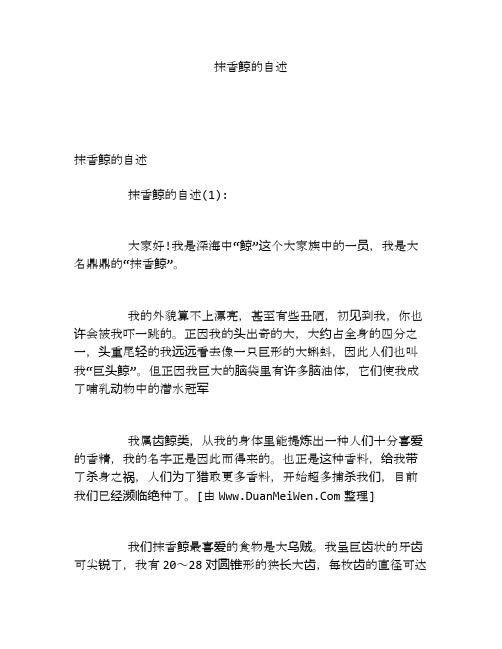 抹香鲸的自述

抹香鲸的自述

抹香鲸的自述(1):

大家好!我是深海中“鲸”这个大家族中的一员，我是大名鼎鼎的“抹香鲸”。

我的外貌算不上漂亮，甚至有些丑陋，初见到我，你也许会被我吓一跳的。正因我的头出奇的大，大约占全身的四分之一，头重尾轻的我远远看去像一只巨形的大蝌蚪，因此人们也叫我“巨头鲸”。但正因我巨大的脑袋里有许多脑油体，它们使我成了哺乳动物中的潜水冠军

我属齿鲸类，从我的身体里能提炼出一种人们十分喜爱的香精，我的名字正是因此而得来的。也正是这种香料，给我带了杀身之祸，人们为了猎取更多香料，开始超多捕杀我们，目前我们已经濒临绝种了。[由 Www.DuanMeiWen.Com 整理]

我们抹香鲸最喜爱的食物是大乌贼。我呈巨齿状的牙齿可尖锐了，我有 20～28 对圆锥形的狭长大齿，每枚齿的直径可达